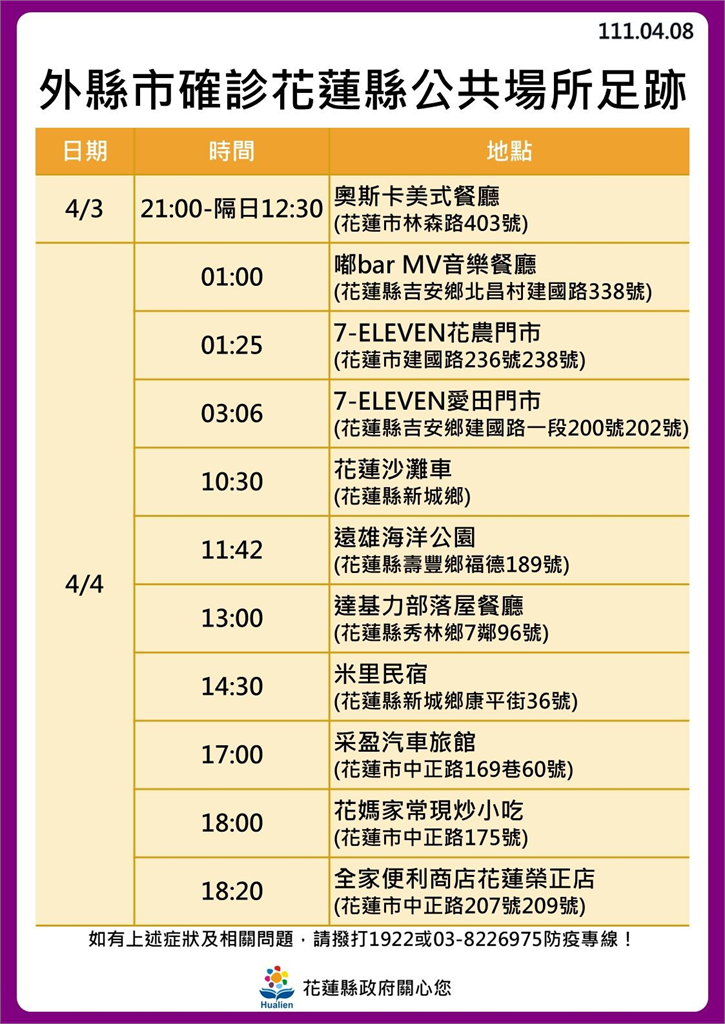 111.04.08

外縣市確診花蓮縣公共場所足跡

| 日期 | 時間 | 地點 |
|---|---|---|
| 4/3 | 21:00-隔日12:30 | 奧斯卡美式餐廳 (花蓮市林森路403號) |
| 4/4 | 01:00 | 嘟bar MV音樂餐廳 (花蓮縣吉安鄉北昌村建國路338號) |
| | 01:25 | 7-ELEVEN花農門市 (花蓮市建國路236號238號) |
| | 03:06 | 7-ELEVEN愛田門市 (花蓮縣吉安鄉建國路一段200號202號) |
| | 10:30 | 花蓮沙灘車 (花蓮縣新城鄉) |
| | 11:42 | 遠雄海洋公園 (花蓮縣壽豐鄉福德189號) |
| | 13:00 | 達基力部落屋餐廳 (花蓮縣秀林鄉7鄰96號) |
| | 14:30 | 米里民宿 (花蓮縣新城鄉康平街36號) |
| | 17:00 | 采盈汽車旅館 (花蓮市中正路169巷60號) |
| | 18:00 | 花媽家常現炒小吃 (花蓮市中正路175號) |
| | 18:20 | 全家便利商店花蓮榮正店 (花蓮市中正路207號209號) |

如有上述症狀及相關問題，請撥打1922或03-8226975防疫專線！

Hualien 花蓮縣政府關心您